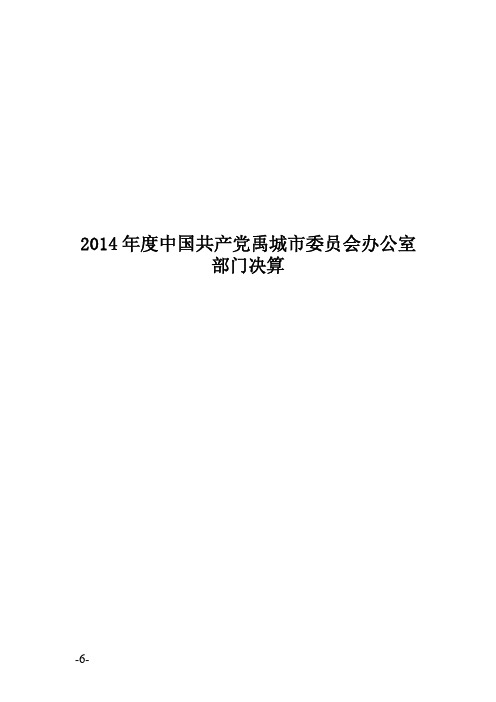 2014 年度中国共产党禹城市委员会办公室
部门决算

-6-